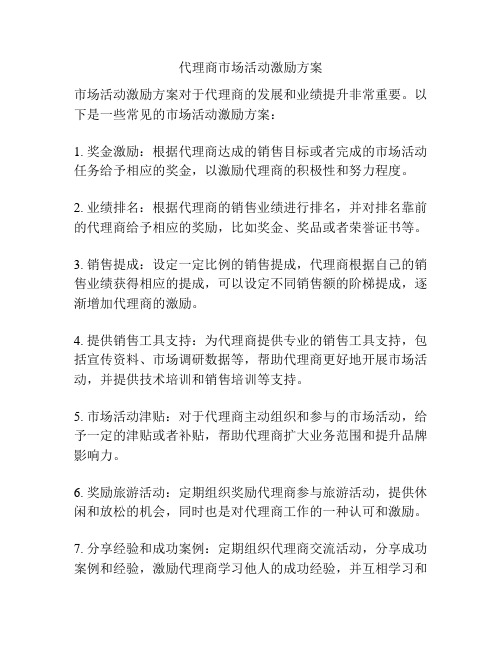 代理商市场活动激励方案

市场活动激励方案对于代理商的发展和业绩提升非常重要。以下是一些常见的市场活动激励方案：

1. 奖金激励：根据代理商达成的销售目标或者完成的市场活动任务给予相应的奖金，以激励代理商的积极性和努力程度。

2. 业绩排名：根据代理商的销售业绩进行排名，并对排名靠前的代理商给予相应的奖励，比如奖金、奖品或者荣誉证书等。

3. 销售提成：设定一定比例的销售提成，代理商根据自己的销售业绩获得相应的提成，可以设定不同销售额的阶梯提成，逐渐增加代理商的激励。

4. 提供销售工具支持：为代理商提供专业的销售工具支持，包括宣传资料、市场调研数据等，帮助代理商更好地开展市场活动，并提供技术培训和销售培训等支持。

5. 市场活动津贴：对于代理商主动组织和参与的市场活动，给予一定的津贴或者补贴，帮助代理商扩大业务范围和提升品牌影响力。

6. 奖励旅游活动：定期组织奖励代理商参与旅游活动，提供休闲和放松的机会，同时也是对代理商工作的一种认可和激励。

7. 分享经验和成功案例：定期组织代理商交流活动，分享成功案例和经验，激励代理商学习他人的成功经验，并互相学习和